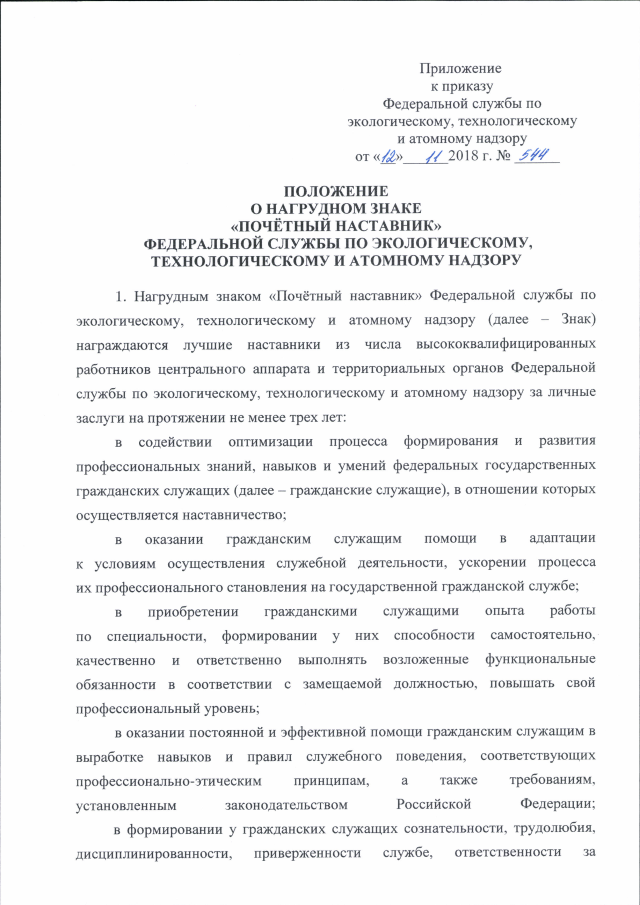 Приложение
к приказу
Федеральной службы по
экологическому, технологическому
и атомному надзору
от «12» 11 2018 г. № 544

ПОЛОЖЕНИЕ
О НАГРУДНОМ ЗНАКЕ
«ПОЧЁТНЫЙ НАСТАВНИК»
ФЕДЕРАЛЬНОЙ СЛУЖБЫ ПО ЭКОЛОГИЧЕСКОМУ, ТЕХНОЛОГИЧЕСКОМУ И АТОМНОМУ НАДЗОРУ

1. Нагрудным знаком «Почётный наставник» Федеральной службы по экологическому, технологическому и атомному надзору (далее – Знак) награждаются лучшие наставники из числа высококвалифицированных работников центрального аппарата и территориальных органов Федеральной службы по экологическому, технологическому и атомному надзору за личные заслуги на протяжении не менее трех лет:

в содействии оптимизации процесса формирования и развития профессиональных знаний, навыков и умений федеральных государственных гражданских служащих (далее – гражданские служащие), в отношении которых осуществляется наставничество;

в оказании гражданским служащим помощи в адаптации к условиям осуществления служебной деятельности, ускорении процесса их профессионального становления на государственной гражданской службе;

в приобретении гражданскими служащими опыта работы по специальности, формировании у них способности самостоятельно, качественно и ответственно выполнять возложенные функциональные обязанности в соответствии с замещаемой должностью, повышать свой профессиональный уровень;

в оказании постоянной и эффективной помощи гражданским служащим в выработке навыков и правил служебного поведения, соответствующих профессионально-этическим принципам, а также требованиям, установленным законодательством Российской Федерации;

в формировании у гражданских служащих сознательности, трудолюбия, дисциплинированности, приверженности службе, ответственности за